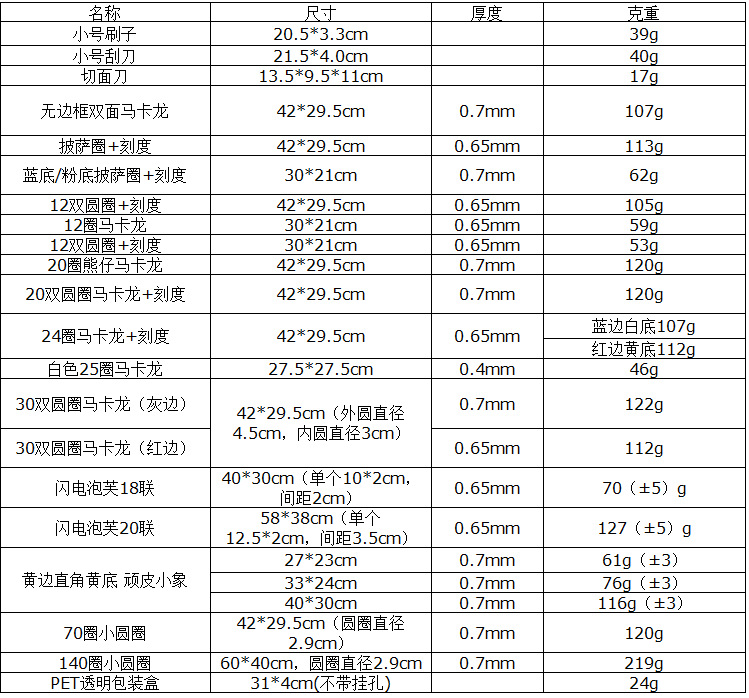 | 名称 | 尺寸 | 厚度 | 克重 |
|---|---|---|---|
| 小号刷子 | 20.5*3.3cm | | 39g |
| 小号刮刀 | 21.5*4.0cm | | 40g |
| 切面刀 | 13.5*9.5*11cm | | 17g |
| 无边框双面马卡龙 | 42*29.5cm | 0.7mm | 107g |
| 披萨圈+刻度 | 42*29.5cm | 0.65mm | 113g |
| 蓝底/粉底披萨圈+刻度 | 30*21cm | 0.7mm | 62g |
| 12双圆圈+刻度 | 42*29.5cm | 0.65mm | 105g |
| 12圈马卡龙 | 30*21cm | 0.65mm | 59g |
| 12双圆圈+刻度 | 30*21cm | 0.65mm | 53g |
| 20圈熊仔马卡龙 | 42*29.5cm | 0.7mm | 120g |
| 20双圆圈马卡龙+刻度 | 42*29.5cm | 0.7mm | 120g |
| 24圈马卡龙+刻度 | 42*29.5cm | 0.65mm | 蓝边白底107g |
| | | | 红边黄底112g |
| 白色25圈马卡龙 | 27.5*27.5cm | 0.4mm | 46g |
| 30双圆圈马卡龙（灰边） | 42*29.5cm（外圆直径4.5cm，内圆直径3cm） | 0.7mm | 122g |
| 30双圆圈马卡龙（红边） | | 0.65mm | 112g |
| 闪电泡芙18联 | 40*30cm（单个10*2cm，间距2cm） | 0.65mm | 70（±5）g |
| 闪电泡芙20联 | 58*38cm（单个12.5*2cm，间距3.5cm） | 0.65mm | 127（±5）g |
| 黄边直角黄底 顽皮小象 | 27*23cm | 0.7mm | 61g（±3） |
| | 33*24cm | 0.7mm | 76g（±3） |
| | 40*30cm | 0.7mm | 116g（±3） |
| 70圈小圆圈 | 42*29.5cm（圆圈直径2.9cm） | 0.7mm | 120g |
| 140圈小圆圈 | 60*40cm，圆圈直径2.9cm | 0.7mm | 219g |
| PET透明包装盒 | 31*4cm(不带挂孔) | | 24g |